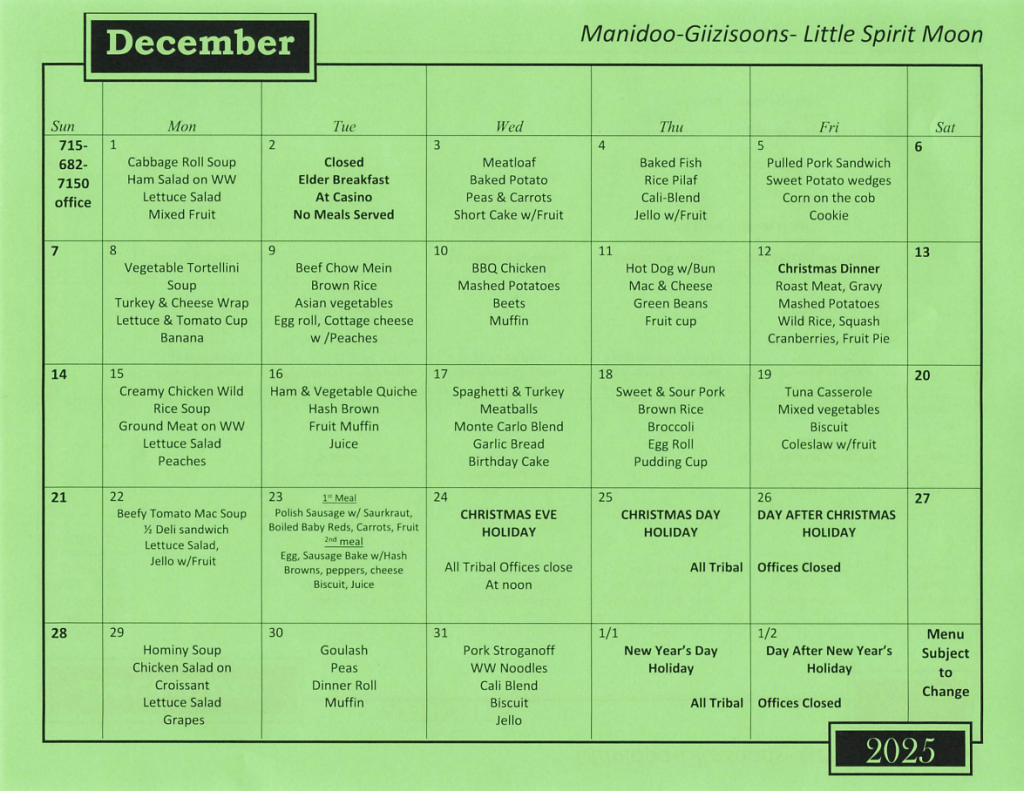 December

Manidoo-Giizisoons- Little Spirit Moon

| Sun | Mon | Tue | Wed | Thu | Fri | Sat |
|---|---|---|---|---|---|---|
| 715-682-7150 office | 1 Cabbage Roll Soup Ham Salad on WW Lettuce Salad Mixed Fruit | 2 Closed Elder Breakfast At Casino No Meals Served | 3 Meatloaf Baked Potato Peas & Carrots Short Cake w/Fruit | 4 Baked Fish Rice Pilaf Cali-Blend Jello w/Fruit | 5 Pulled Pork Sandwich Sweet Potato wedges Corn on the cob Cookie | 6 |
| 7 | 8 Vegetable Tortellini Soup Turkey & Cheese Wrap Lettuce & Tomato Cup Banana | 9 Beef Chow Mein Brown Rice Asian vegetables Egg roll, Cottage cheese w /Peaches | 10 BBQ Chicken Mashed Potatoes Beets Muffin | 11 Hot Dog w/Bun Mac & Cheese Green Beans Fruit cup | 12 Christmas Dinner Roast Meat, Gravy Mashed Potatoes Wild Rice, Squash Cranberries, Fruit Pie | 13 |
| 14 | 15 Creamy Chicken Wild Rice Soup Ground Meat on WW Lettuce Salad Peaches | 16 Ham & Vegetable Quiche Hash Brown Fruit Muffin Juice | 17 Spaghetti & Turkey Meatballs Monte Carlo Blend Garlic Bread Birthday Cake | 18 Sweet & Sour Pork Brown Rice Broccoli Egg Roll Pudding Cup | 19 Tuna Casserole Mixed vegetables Biscuit Coleslaw w/fruit | 20 |
| 21 | 22 Beefy Tomato Mac Soup ½ Deli sandwich Lettuce Salad, Jello w/Fruit | 23 1st Meal Polish Sausage w/ Saurkraut, Boiled Baby Reds, Carrots, Fruit 2nd meal Egg, Sausage Bake w/Hash Browns, peppers, cheese Biscuit, Juice | 24 CHRISTMAS EVE HOLIDAY All Tribal Offices close At noon | 25 CHRISTMAS DAY HOLIDAY All Tribal | 26 DAY AFTER CHRISTMAS HOLIDAY Offices Closed | 27 |
| 28 | 29 Hominy Soup Chicken Salad on Croissant Lettuce Salad Grapes | 30 Goulash Peas Dinner Roll Muffin | 31 Pork Stroganoff WW Noodles Cali Blend Biscuit Jello | 1/1 New Year's Day Holiday All Tribal | 1/2 Day After New Year's Holiday Offices Closed | Menu Subject to Change |

2025